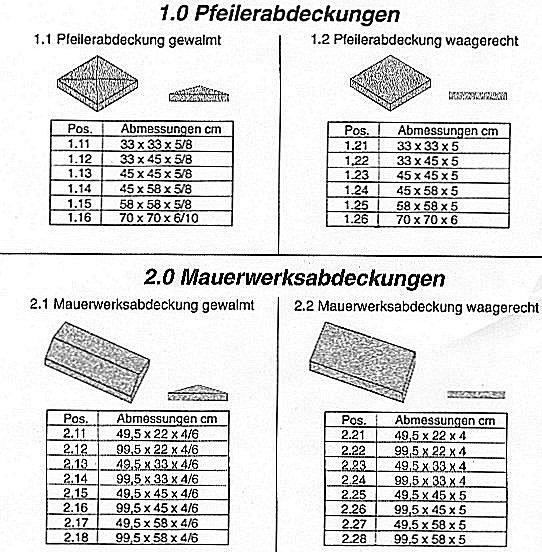 1.0 Pfeilerabdeckungen

1.1 Pfeilerabdeckung gewalmt

| Pos. | Abmessungen cm |
|---|---|
| 1.11 | 33 x 33 x 5/8 |
| 1.12 | 33 x 45 x 5/8 |
| 1.13 | 45 x 45 x 5/8 |
| 1.14 | 45 x 58 x 5/8 |
| 1.15 | 58 x 58 x 5/8 |
| 1.16 | 70 x 70 x 6/10 |

1.2 Pfeilerabdeckung waagerecht

| Pos. | Abmessungen cm |
|---|---|
| 1.21 | 33 x 33 x 5 |
| 1.22 | 33 x 45 x 5 |
| 1.23 | 45 x 45 x 5 |
| 1.24 | 45 x 58 x 5 |
| 1.25 | 58 x 58 x 5 |
| 1.26 | 70 x 70 x 6 |

2.0 Mauerwerksabdeckungen

2.1 Mauerwerksabdeckung gewalmt

| Pos. | Abmessungen cm |
|---|---|
| 2.11 | 49,5 x 22 x 4/6 |
| 2.12 | 99,5 x 22 x 4/6 |
| 2.13 | 49,5 x 33 x 4/6 |
| 2.14 | 99,5 x 33 x 4/6 |
| 2.15 | 49,5 x 45 x 4/6 |
| 2.16 | 99,5 x 45 x 4/6 |
| 2.17 | 49,5 x 58 x 4/6 |
| 2.18 | 99,5 x 58 x 4/6 |

2.2 Mauerwerksabdeckung waagerecht

| Pos. | Abmessungen cm |
|---|---|
| 2.21 | 49,5 x 22 x 4 |
| 2.22 | 99,5 x 22 x 4 |
| 2.23 | 49,5 x 33 x 4 |
| 2.24 | 99,5 x 33 x 4 |
| 2.25 | 49,5 x 45 x 5 |
| 2.26 | 99,5 x 45 x 5 |
| 2.27 | 49,5 x 58 x 5 |
| 2.28 | 99,5 x 58 x 5 |